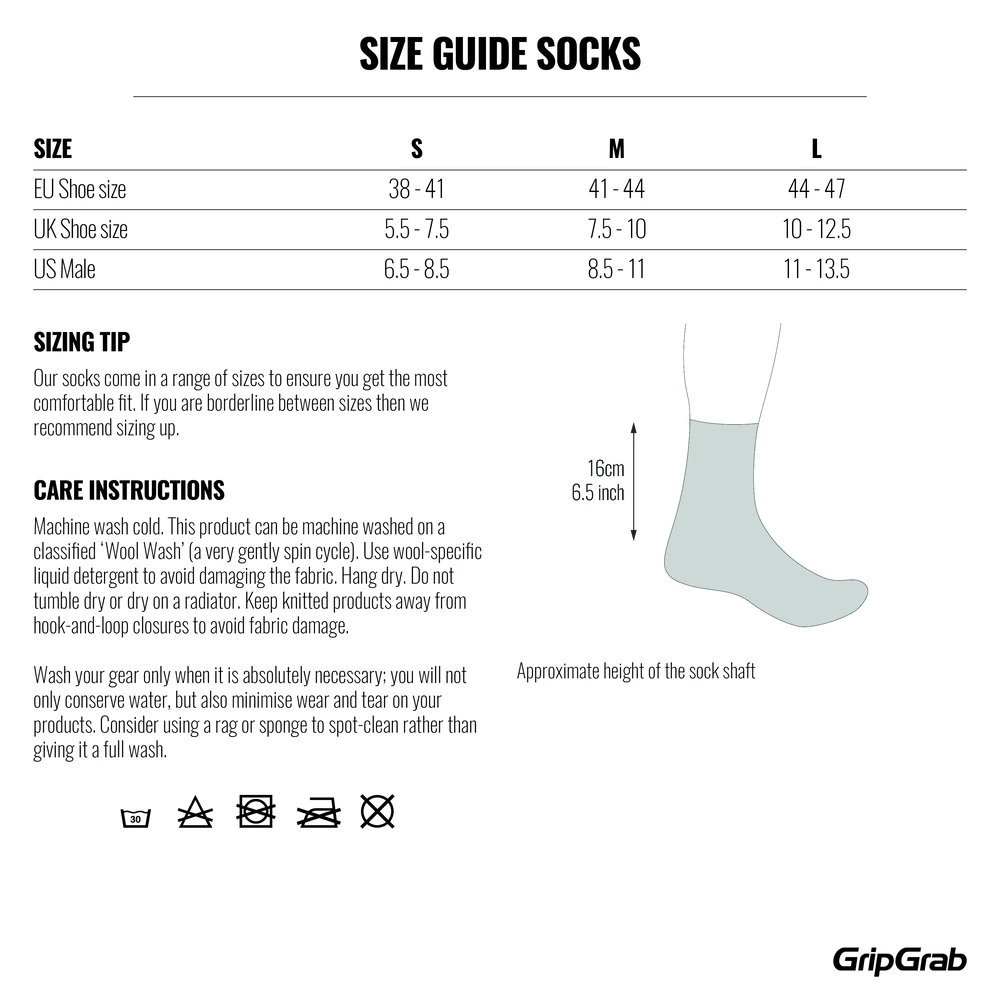 SIZE GUIDE SOCKS

| SIZE | S | M | L |
|---|---|---|---|
| EU Shoe size | 38 - 41 | 41 - 44 | 44 - 47 |
| UK Shoe size | 5.5 - 7.5 | 7.5 - 10 | 10 - 12.5 |
| US Male | 6.5 - 8.5 | 8.5 - 11 | 11 - 13.5 |

SIZING TIP

Our socks come in a range of sizes to ensure you get the most comfortable fit. If you are borderline between sizes then we recommend sizing up.

CARE INSTRUCTIONS

Machine wash cold. This product can be machine washed on a classified 'Wool Wash' (a very gently spin cycle). Use wool-specific liquid detergent to avoid damaging the fabric. Hang dry. Do not tumble dry or dry on a radiator. Keep knitted products away from hook-and-loop closures to avoid fabric damage.

Wash your gear only when it is absolutely necessary; you will not only conserve water, but also minimise wear and tear on your products. Consider using a rag or sponge to spot-clean rather than giving it a full wash.

30

16cm
6.5 inch

Approximate height of the sock shaft

GripGrab